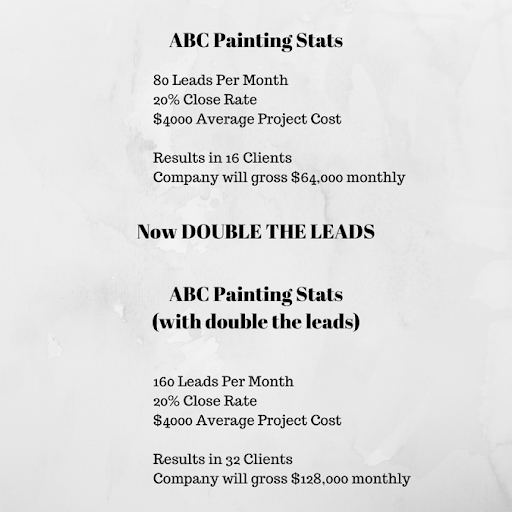 ABC Painting Stats

80 Leads Per Month
20% Close Rate
\$4000 Average Project Cost

Results in 16 Clients
Company will gross \$64,000 monthly

Now DOUBLE THE LEADS

ABC Painting Stats
(with double the leads)

160 Leads Per Month
20% Close Rate
\$4000 Average Project Cost

Results in 32 Clients
Company will gross \$128,000 monthly